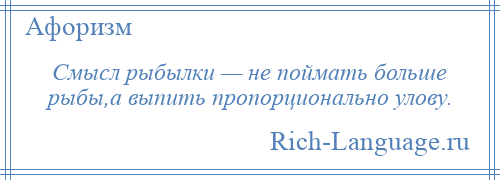 Афоризм

Смысл рыбылки — не поймать больше рыбы,а выпить пропорционально улову.

Rich-Language.ru